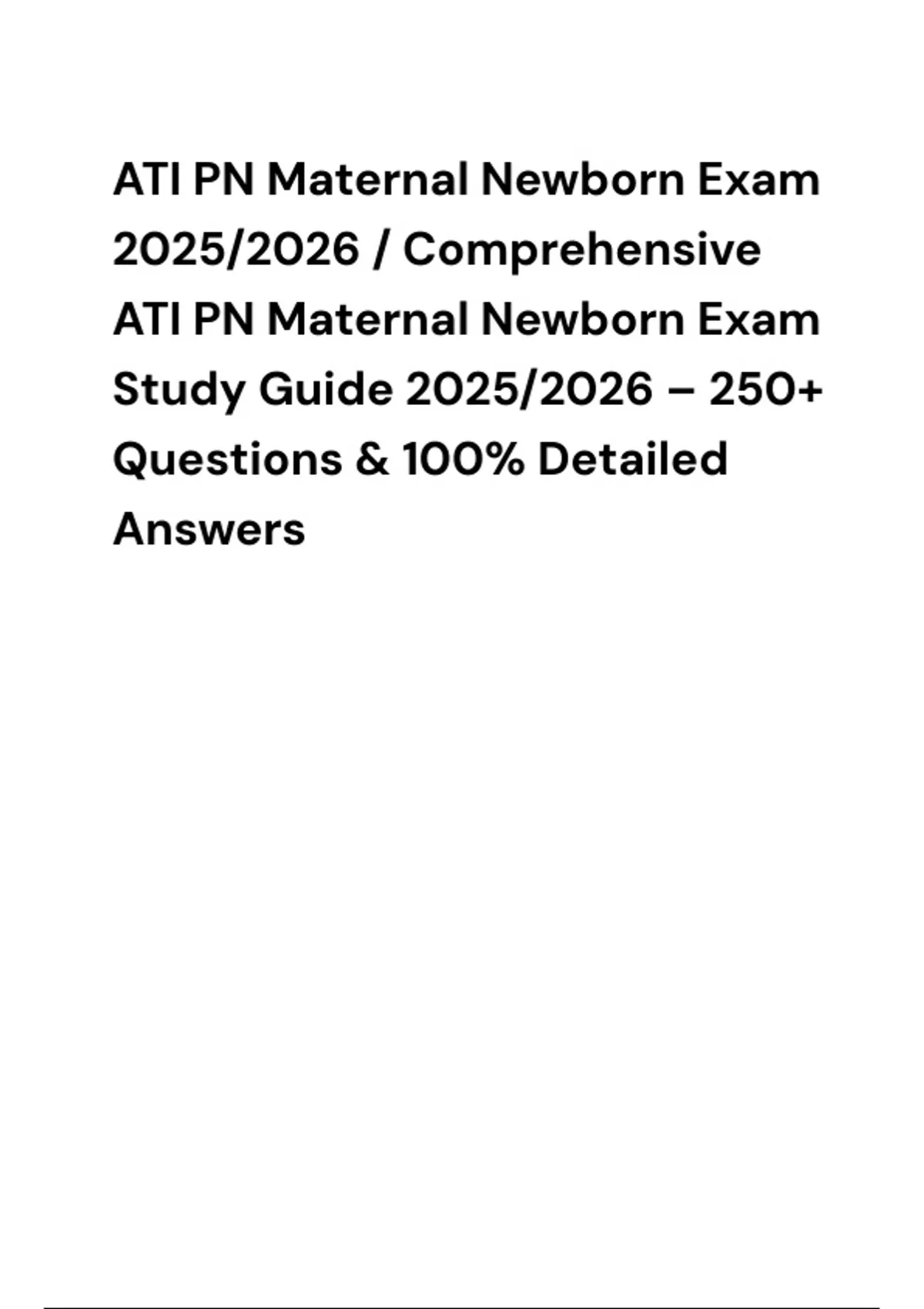 ATI PN Maternal Newborn Exam 2025/2026 / Comprehensive ATI PN Maternal Newborn Exam Study Guide 2025/2026 – 250+ Questions & 100% Detailed Answers